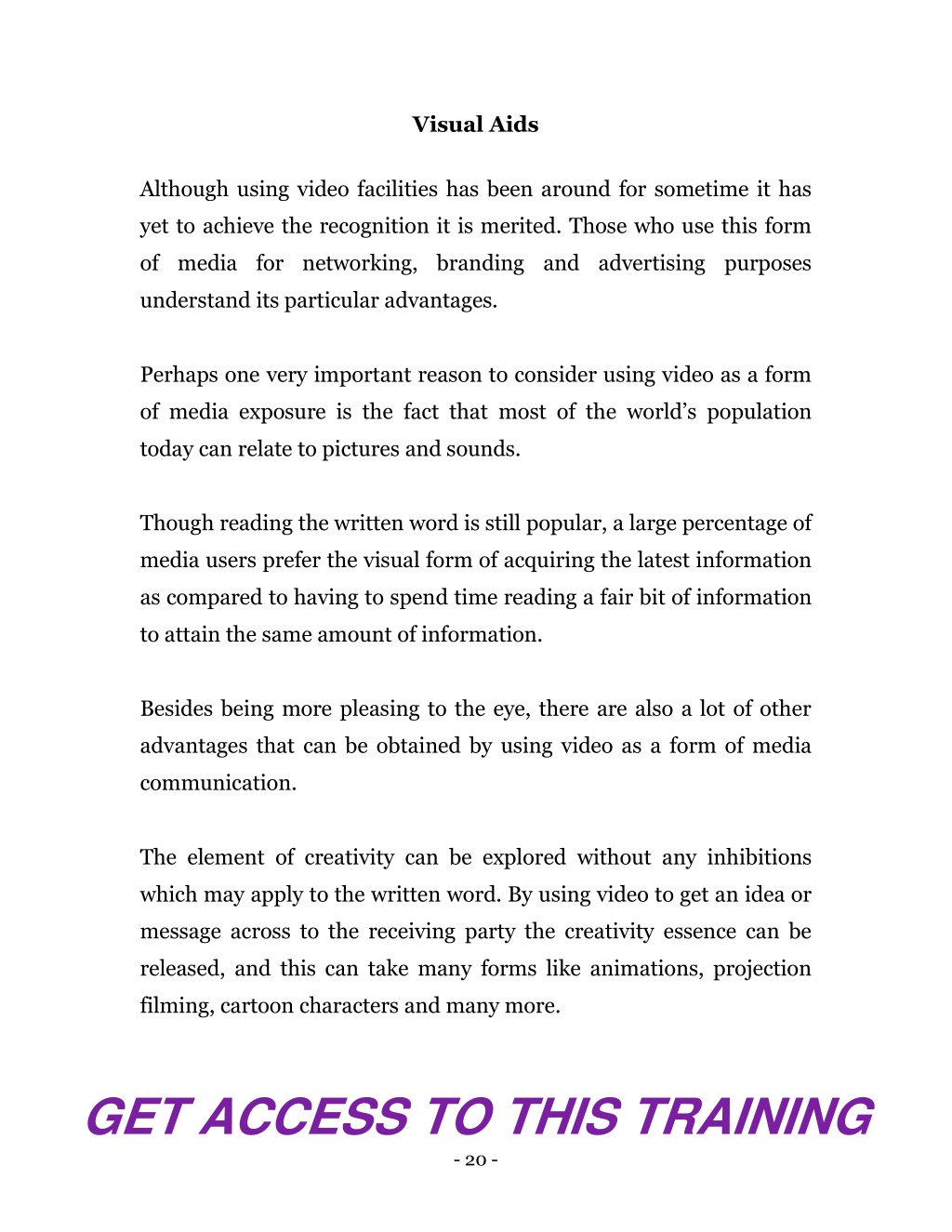 Visual Aids

Although using video facilities has been around for sometime it has yet to achieve the recognition it is merited. Those who use this form of media for networking, branding and advertising purposes understand its particular advantages.

Perhaps one very important reason to consider using video as a form of media exposure is the fact that most of the world's population today can relate to pictures and sounds.

Though reading the written word is still popular, a large percentage of media users prefer the visual form of acquiring the latest information as compared to having to spend time reading a fair bit of information to attain the same amount of information.

Besides being more pleasing to the eye, there are also a lot of other advantages that can be obtained by using video as a form of media communication.

The element of creativity can be explored without any inhibitions which may apply to the written word. By using video to get an idea or message across to the receiving party the creativity essence can be released, and this can take many forms like animations, projection filming, cartoon characters and many more.

GET ACCESS TO THIS TRAINING

- 20 -